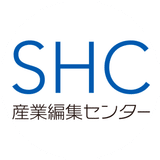 SHC
産業編集センター